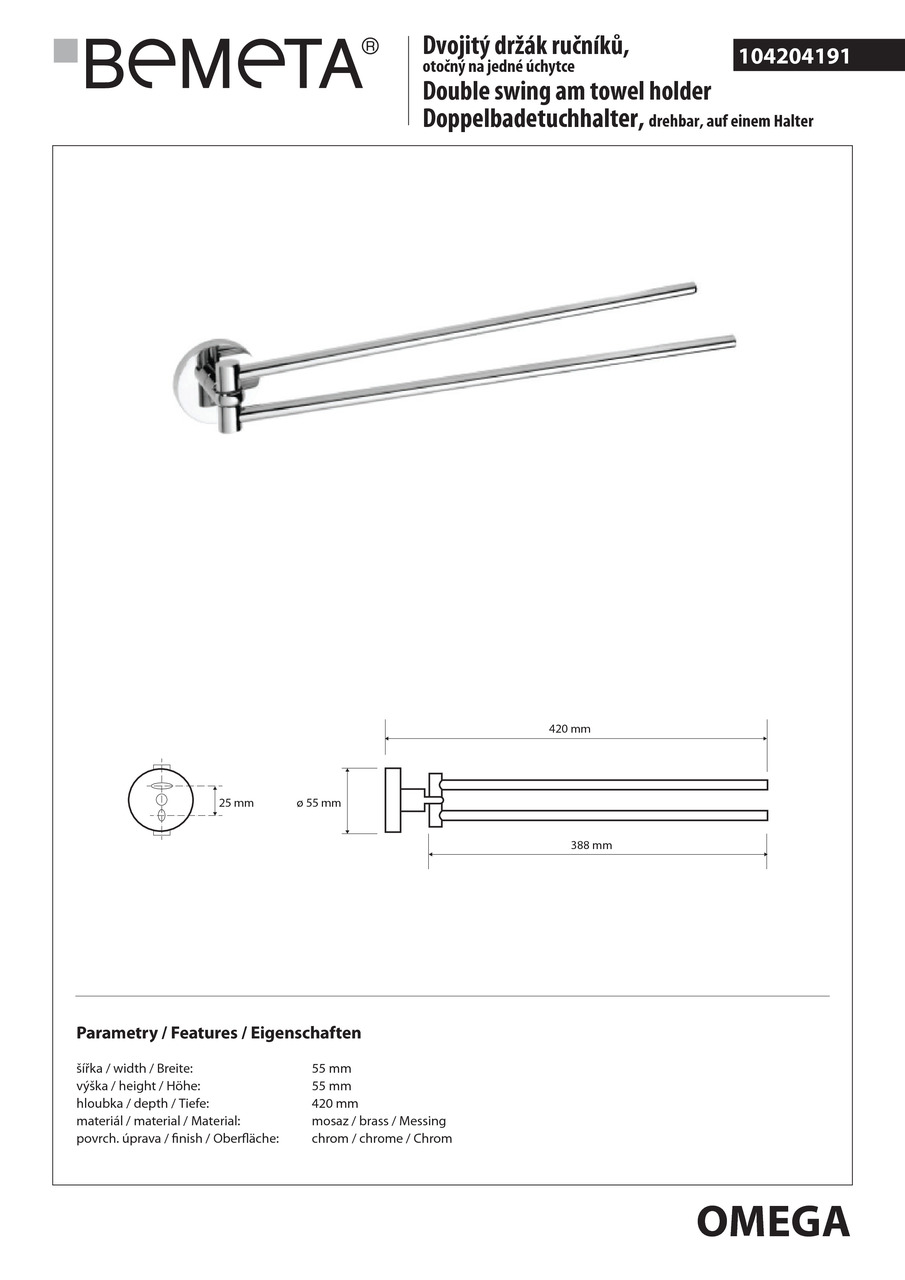 BEMETA®

Dvojitý držák ručníků, otočný na jedné úchytce
Double swing am towel holder
Doppelbadetuchhalter, drehbar, auf einem Halter

104204191

420 mm

25 mm

ø 55 mm

388 mm

Parametry / Features / Eigenschaften

| | |
|---|---|
| šířka / width / Breite: | 55 mm |
| výška / height / Höhe: | 55 mm |
| hloubka / depth / Tiefe: | 420 mm |
| materiál / material / Material: | mosaz / brass / Messing |
| povrch. úprava / finish / Oberfläche: | chrom / chrome / Chrom |

OMEGA